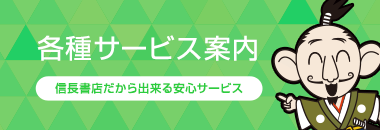 各種サービス案内

信長書店だから出来る安心サービス